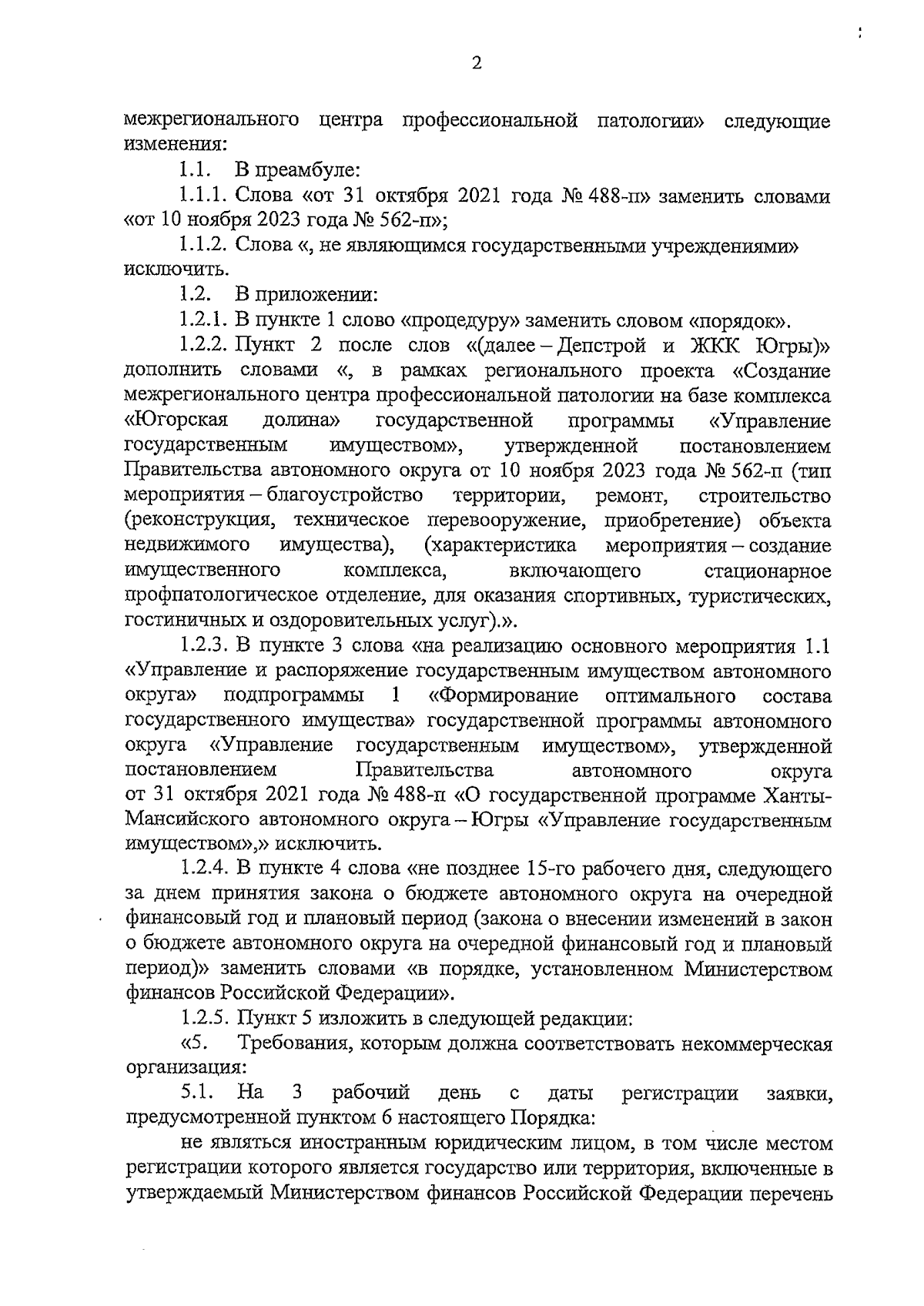 2

межрегионального центра профессиональной патологии» следующие изменения:

1.1. В преамбуле:

1.1.1. Слова «от 31 октября 2021 года № 488-п» заменить словами «от 10 ноября 2023 года № 562-п»;

1.1.2. Слова «, не являющимся государственными учреждениями» исключить.

1.2. В приложении:

1.2.1. В пункте 1 слово «процедуру» заменить словом «порядок».

1.2.2. Пункт 2 после слов «(далее – Депстрой и ЖКК Югры)» дополнить словами «, в рамках регионального проекта «Создание межрегионального центра профессиональной патологии на базе комплекса «Югорская долина» государственной программы «Управление государственным имуществом», утвержденной постановлением Правительства автономного округа от 10 ноября 2023 года № 562-п (тип мероприятия – благоустройство территории, ремонт, строительство (реконструкция, техническое перевооружение, приобретение) объекта недвижимого имущества), (характеристика мероприятия – создание имущественного комплекса, включающего стационарное профпатологическое отделение, для оказания спортивных, туристических, гостиничных и оздоровительных услуг).».

1.2.3. В пункте 3 слова «на реализацию основного мероприятия 1.1 «Управление и распоряжение государственным имуществом автономного округа» подпрограммы 1 «Формирование оптимального состава государственного имущества» государственной программы автономного округа «Управление государственным имуществом», утвержденной постановлением Правительства автономного округа от 31 октября 2021 года № 488-п «О государственной программе Ханты-Мансийского автономного округа – Югры «Управление государственным имуществом»,» исключить.

1.2.4. В пункте 4 слова «не позднее 15-го рабочего дня, следующего за днем принятия закона о бюджете автономного округа на очередной финансовый год и плановый период (закона о внесении изменений в закон о бюджете автономного округа на очередной финансовый год и плановый период)» заменить словами «в порядке, установленном Министерством финансов Российской Федерации».

1.2.5. Пункт 5 изложить в следующей редакции:

«5. Требования, которым должна соответствовать некоммерческая организация:

5.1. На 3 рабочий день с даты регистрации заявки, предусмотренной пунктом 6 настоящего Порядка:

не являться иностранным юридическим лицом, в том числе местом регистрации которого является государство или территория, включенные в утверждаемый Министерством финансов Российской Федерации перечень